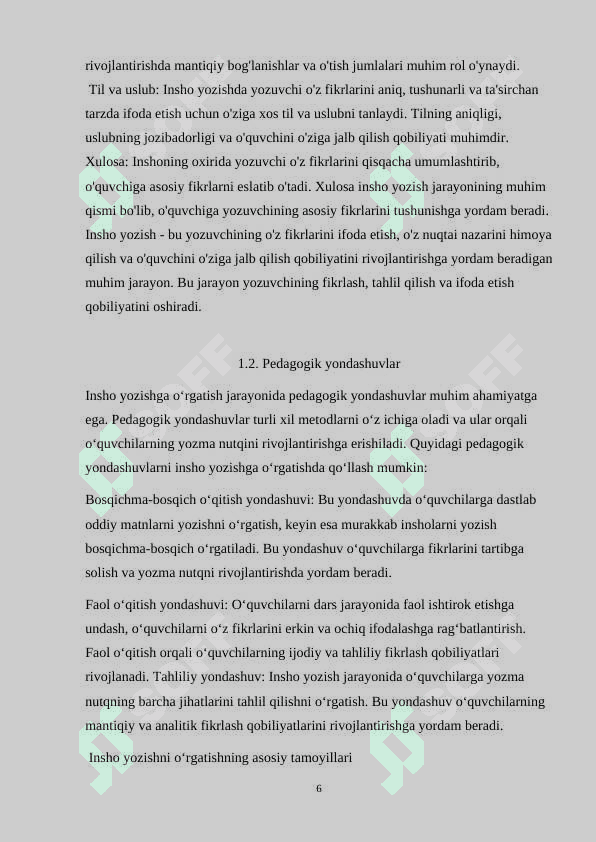 rivojlantirishda mantiqiy bog'lanishlar va o'tish jumlalari muhim rol o'ynaydi.
Til va uslub: Insho yozishda yozuvchi o'z fikrlarini aniq, tushunarli va ta'sirchan tarzda ifoda etish uchun o'ziga xos til va uslubni tanlaydi. Tilning aniqligi, uslubning jozibadorligi va o'quvchini o'ziga jalb qilish qobiliyati muhimdir.
Xulosa: Inshoning oxirida yozuvchi o'z fikrlarini qisqacha umumlashtirib, o'quvchiga asosiy fikrlarni eslatib o'tadi. Xulosa insho yozish jarayonining muhim qismi bo'lib, o'quvchiga yozuvchining asosiy fikrlarini tushunishga yordam beradi.
Insho yozish - bu yozuvchining o'z fikrlarini ifoda etish, o'z nuqtai nazarini himoya qilish va o'quvchini o'ziga jalb qilish qobiliyatini rivojlantirishga yordam beradigan muhim jarayon. Bu jarayon yozuvchining fikrlash, tahlil qilish va ifoda etish qobiliyatini oshiradi.

1.2. Pedagogik yondashuvlar

Insho yozishga o‘rgatish jarayonida pedagogik yondashuvlar muhim ahamiyatga ega. Pedagogik yondashuvlar turli xil metodlarni o‘z ichiga oladi va ular orqali o‘quvchilarning yozma nutqini rivojlantirishga erishiladi. Quyidagi pedagogik yondashuvlarni insho yozishga o‘rgatishda qo‘llash mumkin:

Bosqichma-bosqich o‘qitish yondashuvi: Bu yondashuvda o‘quvchilarga dastlab oddiy matnlarni yozishni o‘rgatish, keyin esa murakkab insholarni yozish bosqichma-bosqich o‘rgatiladi. Bu yondashuv o‘quvchilarga fikrlarini tartibga solish va yozma nutqni rivojlantirishda yordam beradi.

Faol o‘qitish yondashuvi: O‘quvchilarni dars jarayonida faol ishtirok etishga undash, o‘quvchilarni o‘z fikrlarini erkin va ochiq ifodalashga rag‘batlantirish. Faol o‘qitish orqali o‘quvchilarning ijodiy va tahliliy fikrlash qobiliyatlari rivojlanadi. Tahliliy yondashuv: Insho yozish jarayonida o‘quvchilarga yozma nutqning barcha jihatlarini tahlil qilishni o‘rgatish. Bu yondashuv o‘quvchilarning mantiqiy va analitik fikrlash qobiliyatlarini rivojlantirishga yordam beradi.

Insho yozishni o‘rgatishning asosiy tamoyillari

6